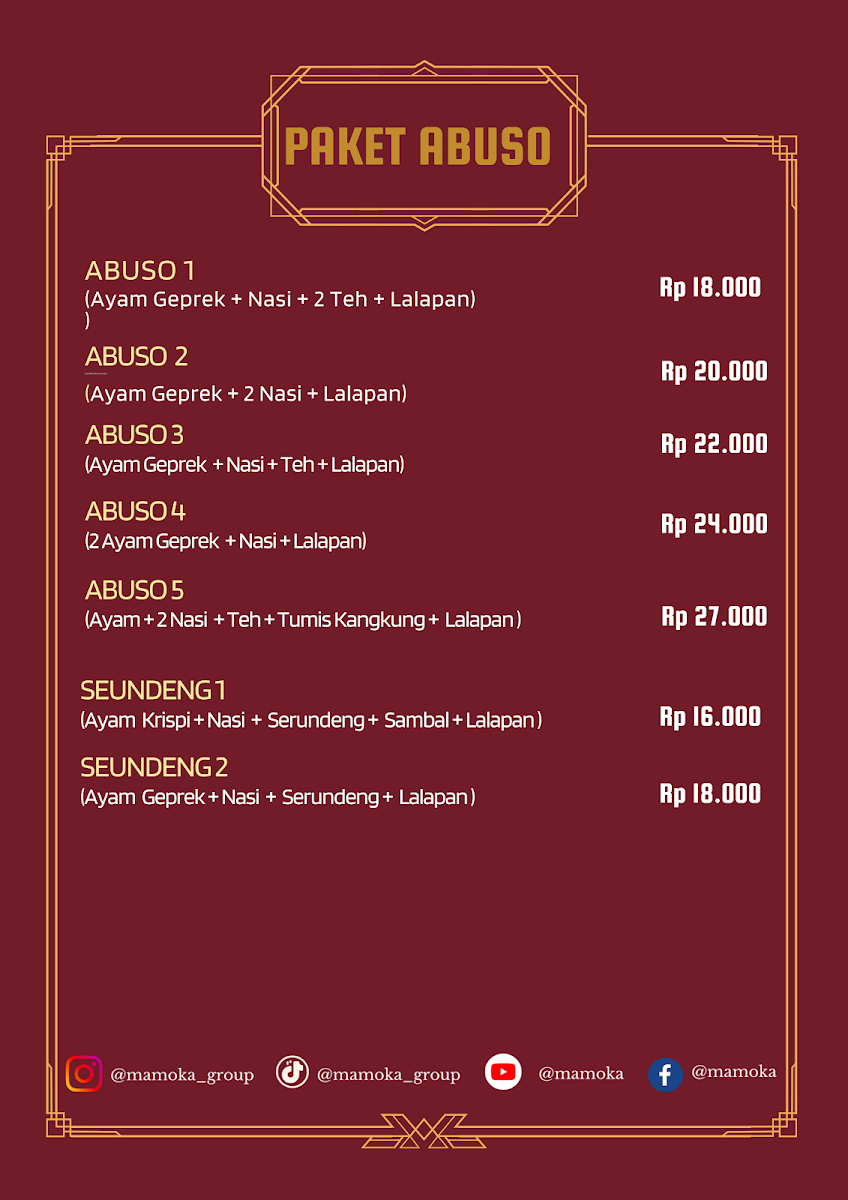 PAKET ABUSO

ABUSO 1
(Ayam Geprek + Nasi + 2 Teh + Lalapan)
)
Rp 18.000

ABUSO 2
(Ayam Geprek + 2 Nasi + Lalapan)
Rp 20.000

ABUSO 3
(Ayam Geprek + Nasi + Teh + Lalapan)
Rp 22.000

ABUSO 4
(2 Ayam Geprek + Nasi + Lalapan)
Rp 24.000

ABUSO 5
(Ayam + 2 Nasi + Teh + Tumis Kangkung + Lalapan )
Rp 27.000

SEUNDENG 1
(Ayam Krispi + Nasi + Serundeng + Sambal + Lalapan )
Rp 16.000

SEUNDENG 2
(Ayam Geprek + Nasi + Serundeng + Lalapan )
Rp 18.000

@mamoka_group @mamoka_group @mamoka @mamoka